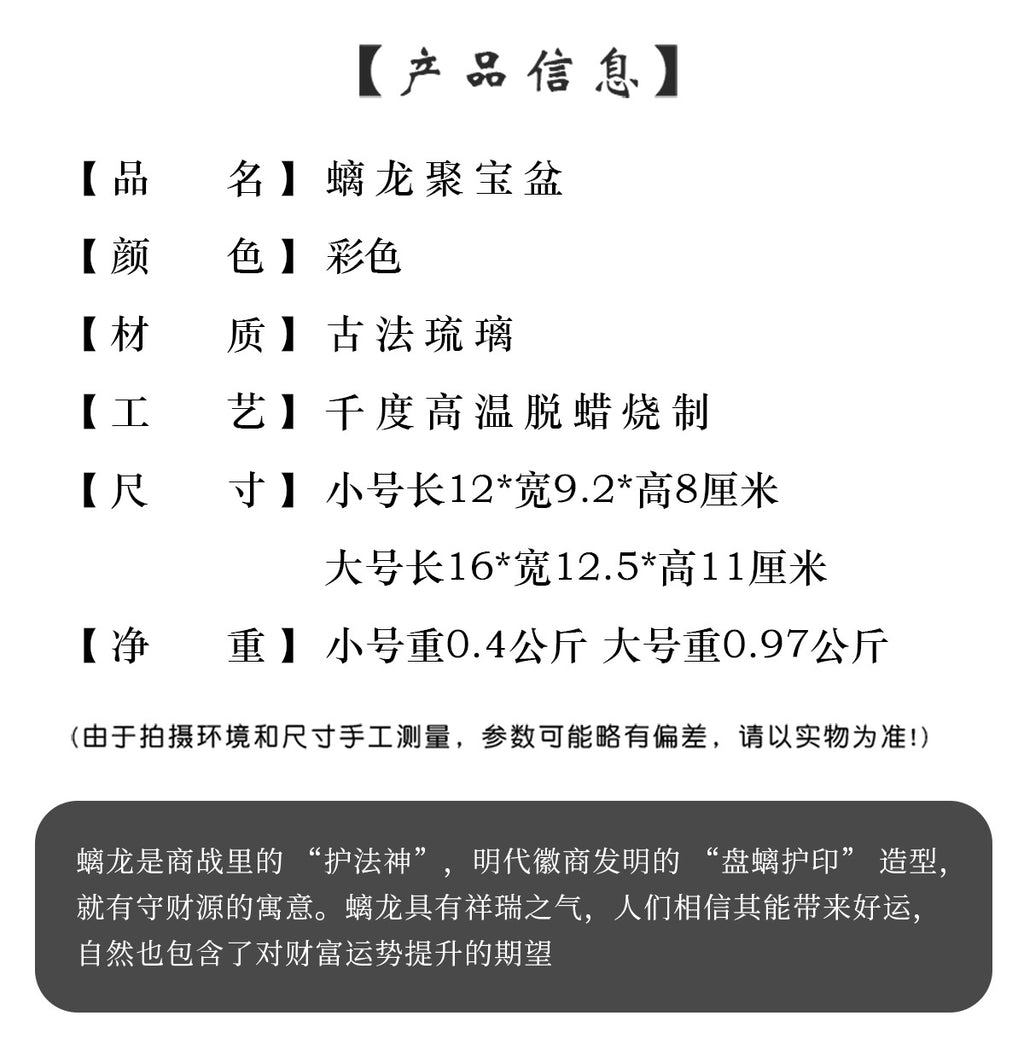 【产品信息】

【品　名】螭龙聚宝盆

【颜　色】彩色

【材　质】古法琉璃

【工　艺】千度高温脱蜡烧制

【尺　寸】小号长12*宽9.2*高8厘米
大号长16*宽12.5*高11厘米

【净　重】小号重0.4公斤 大号重0.97公斤

(由于拍摄环境和尺寸手工测量，参数可能略有偏差，请以实物为准!)

螭龙是商战里的“护法神”，明代徽商发明的“盘螭护印”造型，就有守财源的寓意。螭龙具有祥瑞之气，人们相信其能带来好运，自然也包含了对财富运势提升的期望